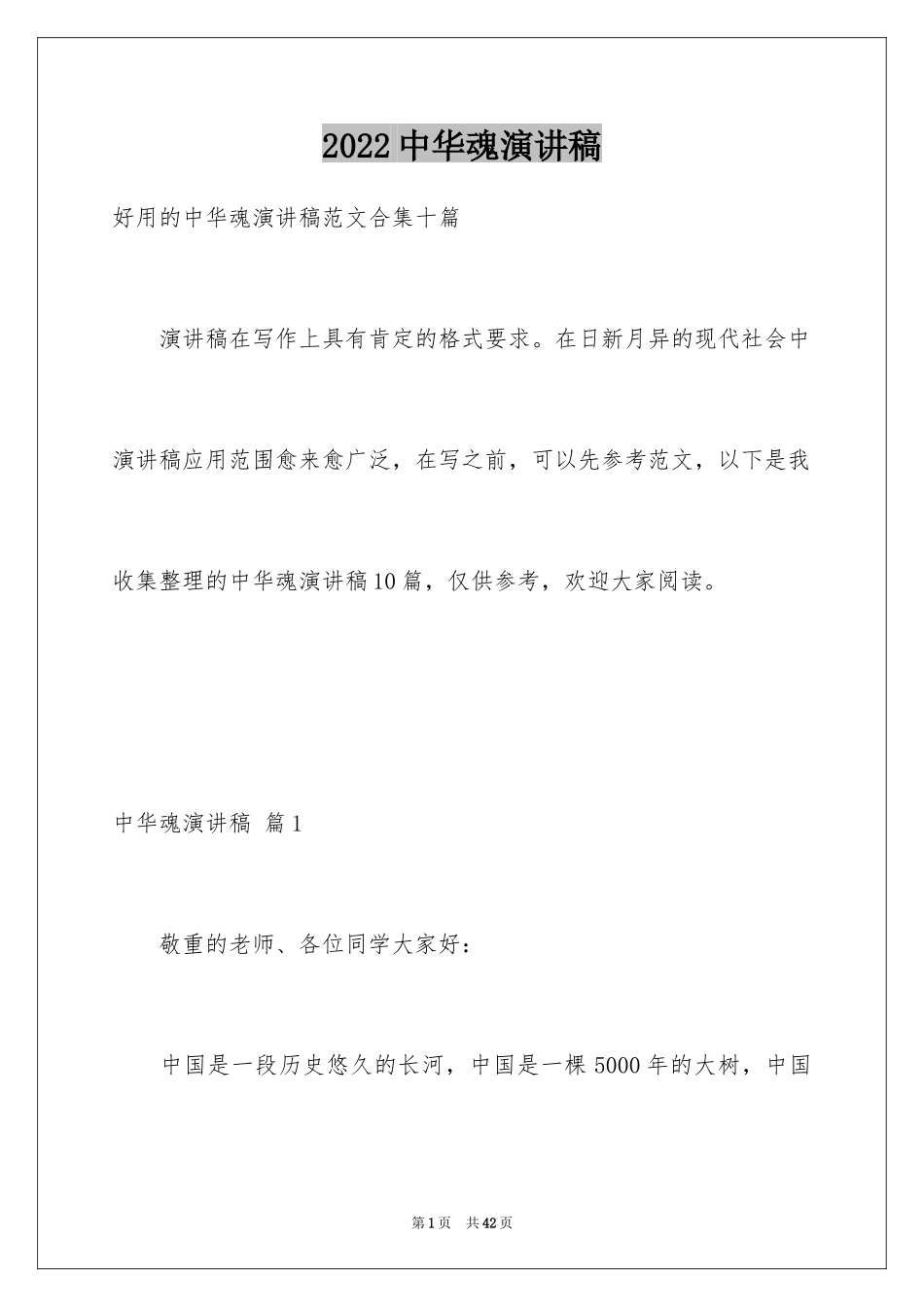 2022 中华魂演讲稿

好用的中华魂演讲稿范文合集十篇

演讲稿在写作上具有肯定的格式要求。在日新月异的现代社会中演讲稿应用范围愈来愈广泛，在写之前，可以先参考范文，以下是我收集整理的中华魂演讲稿 10 篇，仅供参考，欢迎大家阅读。

中华魂演讲稿 篇 1

敬重的老师、各位同学大家好：

中国是一段历史悠久的长河，中国是一棵 5000 年的大树，中国

第 1 页 共 42 页